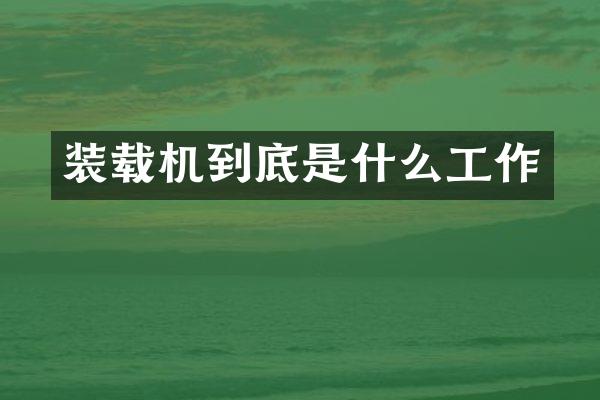 装载机到底是什么工作